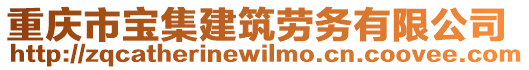 重庆市宝集建筑劳务有限公司
http://zqcatherinewilmo.cn.coovee.com